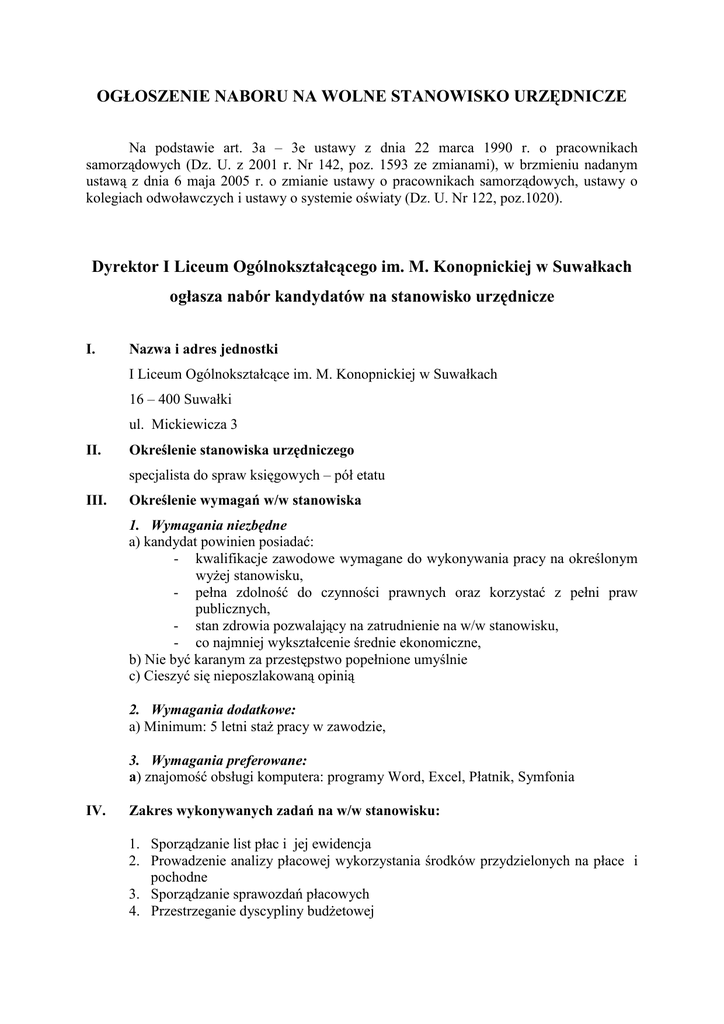 OGŁOSZENIE NABORU NA WOLNE STANOWISKO URZĘDNICZE

Na podstawie art. 3a – 3e ustawy z dnia 22 marca 1990 r. o pracownikach samorządowych (Dz. U. z 2001 r. Nr 142, poz. 1593 ze zmianami), w brzmieniu nadanym ustawą z dnia 6 maja 2005 r. o zmianie ustawy o pracownikach samorządowych, ustawy o kolegiach odwoławczych i ustawy o systemie oświaty (Dz. U. Nr 122, poz.1020).

Dyrektor I Liceum Ogólnokształcącego im. M. Konopnickiej w Suwałkach

ogłasza nabór kandydatów na stanowisko urzędnicze

I. Nazwa i adres jednostki

I Liceum Ogólnokształcące im. M. Konopnickiej w Suwałkach

16 – 400 Suwałki

ul. Mickiewicza 3

II. Określenie stanowiska urzędniczego

specjalista do spraw księgowych – pół etatu

III. Określenie wymagań w/w stanowiska

1. Wymagania niezbędne
a) kandydat powinien posiadać:
- kwalifikacje zawodowe wymagane do wykonywania pracy na określonym wyżej stanowisku,
- pełna zdolność do czynności prawnych oraz korzystać z pełni praw publicznych,
- stan zdrowia pozwalający na zatrudnienie na w/w stanowisku,
- co najmniej wykształcenie średnie ekonomiczne,
b) Nie być karanym za przestępstwo popełnione umyślnie
c) Cieszyć się nieposzlakowaną opinią

2. Wymagania dodatkowe:
a) Minimum: 5 letni staż pracy w zawodzie,

3. Wymagania preferowane:
a) znajomość obsługi komputera: programy Word, Excel, Płatnik, Symfonia

IV. Zakres wykonywanych zadań na w/w stanowisku:

1. Sporządzanie list płac i jej ewidencja
2. Prowadzenie analizy płacowej wykorzystania środków przydzielonych na płace i pochodne
3. Sporządzanie sprawozdań płacowych
4. Przestrzeganie dyscypliny budżetowej